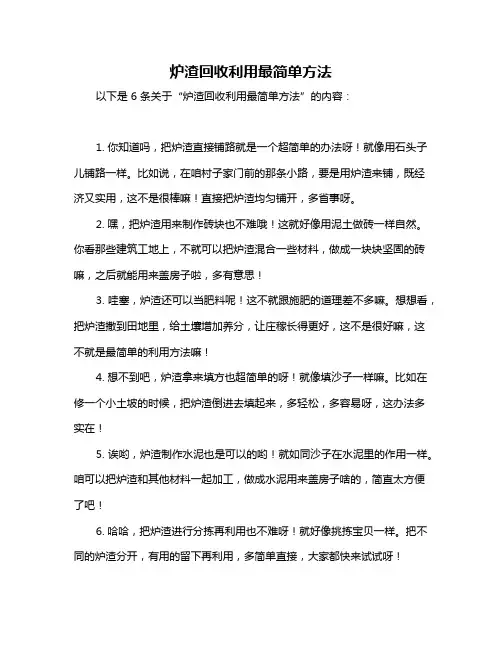 炉渣回收利用最简单方法

以下是 6 条关于“炉渣回收利用最简单方法”的内容：

1. 你知道吗，把炉渣直接铺路就是一个超简单的办法呀！就像用石头子儿铺路一样。比如说，在咱村子家门前的那条小路，要是用炉渣来铺，既经济又实用，这不是很棒嘛！直接把炉渣均匀铺开，多省事呀。

2. 嘿，把炉渣用来制作砖块也不难哦！这就好像用泥土做砖一样自然。你看那些建筑工地上，不就可以把炉渣混合一些材料，做成一块块坚固的砖嘛，之后就能用来盖房子啦，多有意思！

3. 哇塞，炉渣还可以当肥料呢！这不就跟施肥的道理差不多嘛。想想看，把炉渣撒到田地里，给土壤增加养分，让庄稼长得更好，这不是很好嘛，这不就是最简单的利用方法嘛！

4. 想不到吧，炉渣拿来填方也超简单的呀！就像填沙子一样嘛。比如在修一个小土坡的时候，把炉渣倒进去填起来，多轻松，多容易呀，这办法多实在！

5. 诶哟，炉渣制作水泥也是可以的哟！就如同沙子在水泥里的作用一样。咱可以把炉渣和其他材料一起加工，做成水泥用来盖房子啥的，简直太方便了吧！

6. 哈哈，把炉渣进行分拣再利用也不难呀！就好像挑拣宝贝一样。把不同的炉渣分开，有用的留下再利用，多简单直接，大家都快来试试呀！